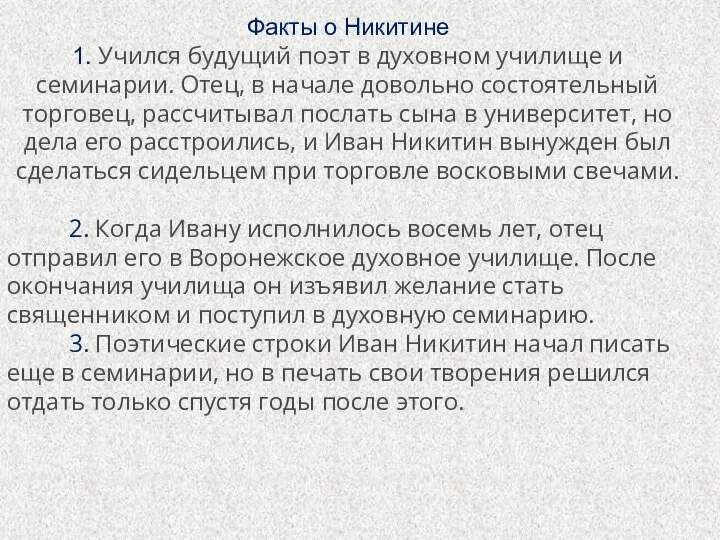 Факты о Никитине

1. Учился будущий поэт в духовном училище и семинарии. Отец, в начале довольно состоятельный торговец, рассчитывал послать сына в университет, но дела его расстроились, и Иван Никитин вынужден был сделаться сидельцем при торговле восковыми свечами.

2. Когда Ивану исполнилось восемь лет, отец отправил его в Воронежское духовное училище. После окончания училища он изъявил желание стать священником и поступил в духовную семинарию.

3. Поэтические строки Иван Никитин начал писать еще в семинарии, но в печать свои творения решился отдать только спустя годы после этого.